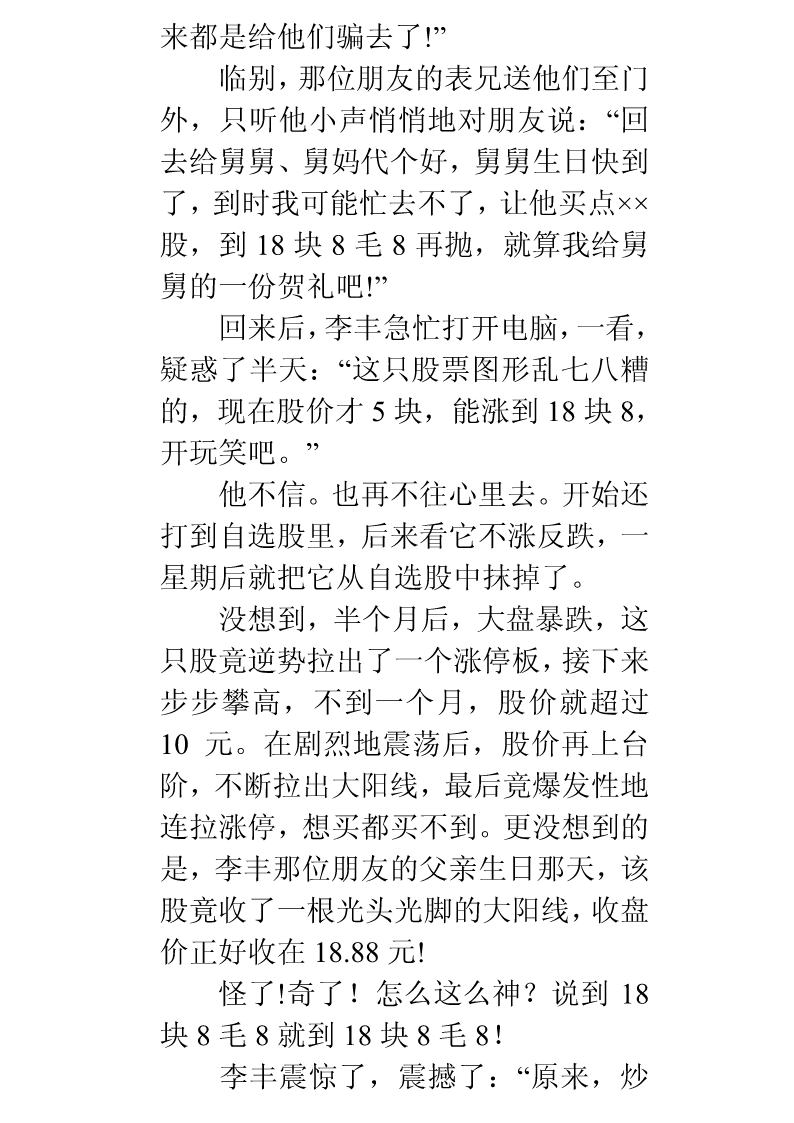 来都是给他们骗去了!”

临别，那位朋友的表兄送他们至门外，只听他小声悄悄地对朋友说：“回去给舅舅、舅妈代个好，舅舅生日快到了，到时我可能忙去不了，让他买点××股，到 18 块 8 毛 8 再抛，就算我给舅舅的一份贺礼吧!”

回来后，李丰急忙打开电脑，一看，疑惑了半天：“这只股票图形乱七八糟的，现在股价才 5 块，能涨到 18 块 8，开玩笑吧。”

他不信。也再不往心里去。开始还打到自选股里，后来看它不涨反跌，一星期后就把它从自选股中抹掉了。

没想到，半个月后，大盘暴跌，这只股竟逆势拉出了一个涨停板，接下来步步攀高，不到一个月，股价就超过 10 元。在剧烈地震荡后，股价再上台阶，不断拉出大阳线，最后竟爆发性地连拉涨停，想买都买不到。更没想到的是，李丰那位朋友的父亲生日那天，该股竟收了一根光头光脚的大阳线，收盘价正好收在 18.88 元!

怪了!奇了！怎么这么神？说到 18 块 8 毛 8 就到 18 块 8 毛 8！

李丰震惊了，震撼了：“原来，炒